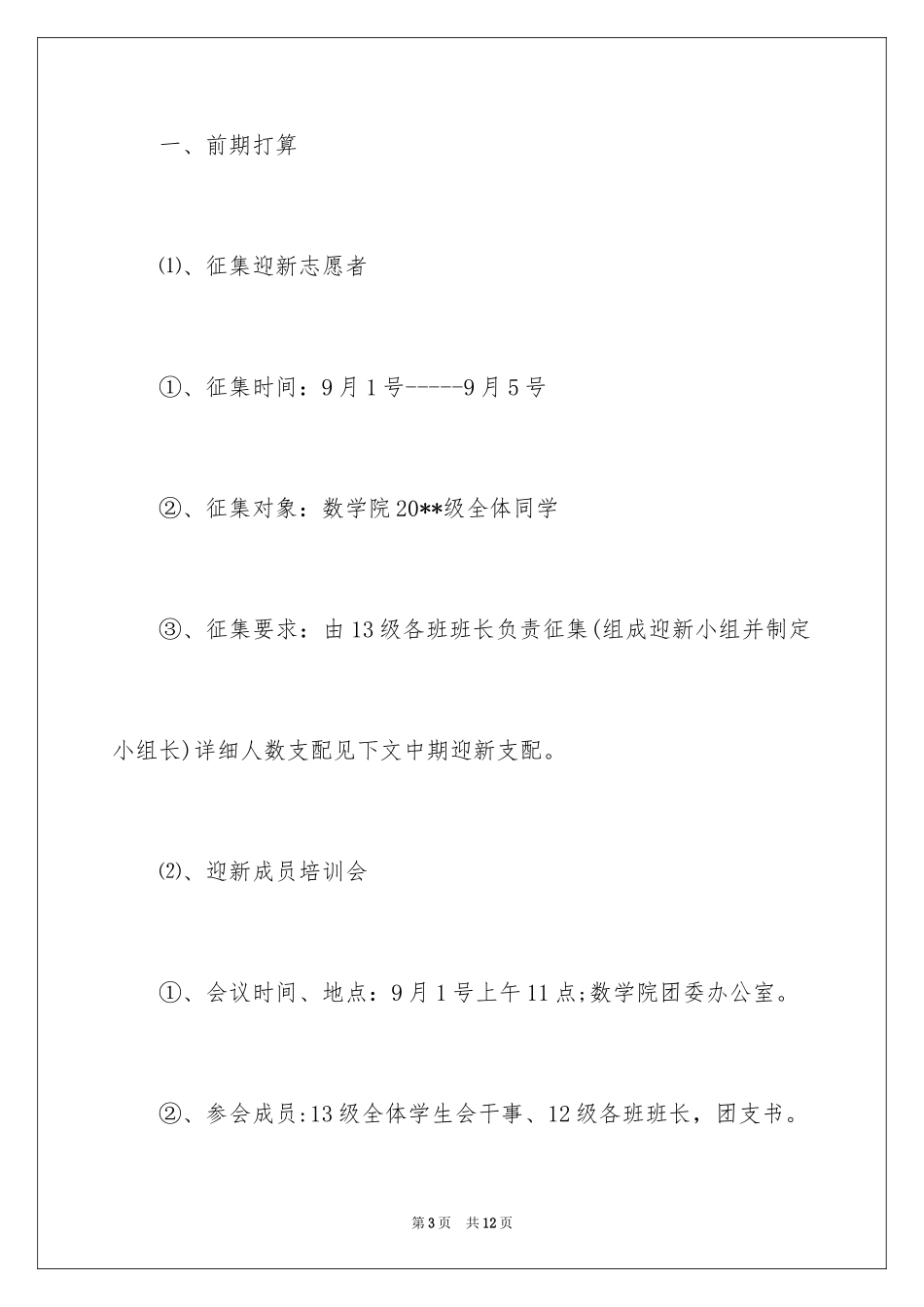 一、前期打算

⑴、征集迎新志愿者

①、征集时间：9月1号-----9月5号

②、征集对象：数学院20**级全体同学

③、征集要求：由13级各班班长负责征集(组成迎新小组并制定小组长)详细人数支配见下文中期迎新支配。

⑵、迎新成员培训会

①、会议时间、地点：9月1号上午11点;数学院团委办公室。

②、参会成员:13级全体学生会干事、12级各班班长，团支书。

第3页 共12页